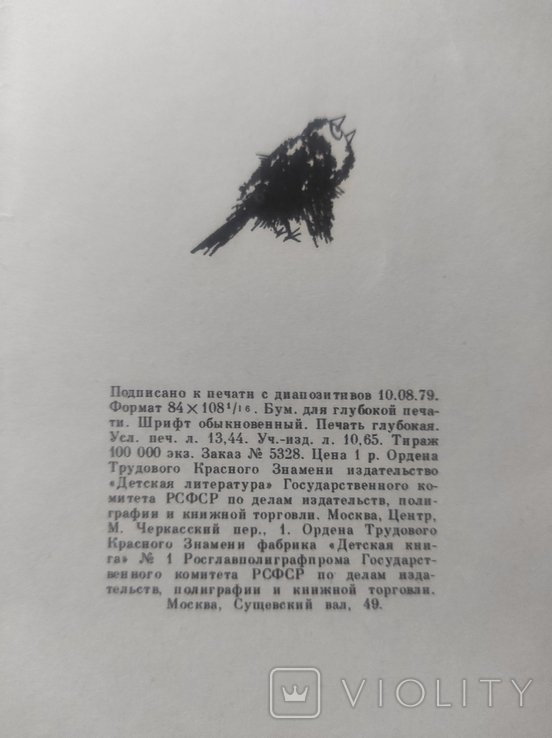 Подписано к печати с диапозитивов 10.08.79. Формат $84 \times 108^1/_{16}$. Бум. для глубокой печати. Шрифт обыкновенный. Печать глубокая. Усл. печ. л. 13,44. Уч.-изд. л. 10,65. Тираж 100 000 экз. Заказ № 5328. Цена 1 р. Ордена Трудового Красного Знамени издательство «Детская литература» Государственного комитета РСФСР по делам издательств, полиграфии и книжной торговли. Москва, Центр, М. Черкасский пер., 1. Ордена Трудового Красного Знамени фабрика «Детская книга» № 1 Росглавполиграфпрома Государственного комитета РСФСР по делам издательств, полиграфии и книжной торговли. Москва, Сущевский вал, 49.

VIOLITY